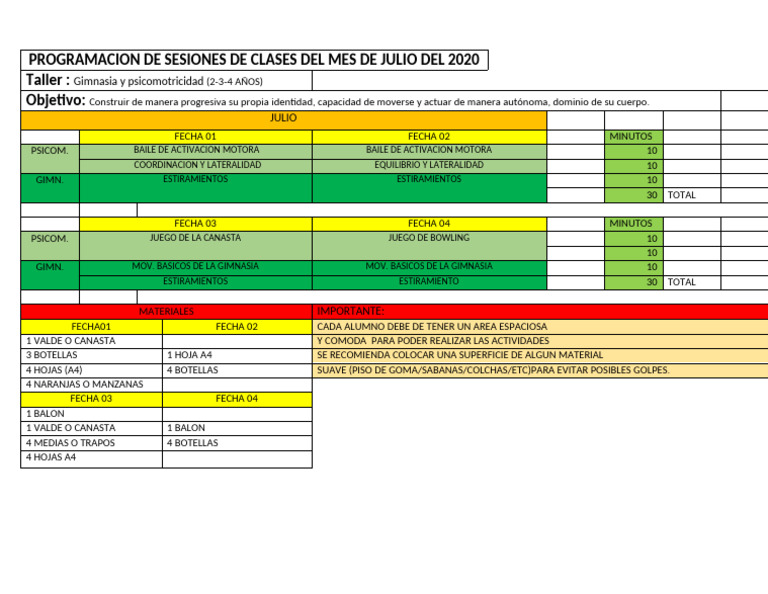 PROGRAMACION DE SESIONES DE CLASES DEL MES DE JULIO DEL 2020

Taller : Gimnasia y psicomotricidad (2-3-4 AÑOS)

Objetivo: Construir de manera progresiva su propia identidad, capacidad de moverse y actuar de manera autónoma, dominio de su cuerpo.

JULIO

| | FECHA 01 | FECHA 02 | MINUTOS | |
|---|---|---|---|---|
| PSICOM. | BAILE DE ACTIVACION MOTORA | BAILE DE ACTIVACION MOTORA | 10 | |
| | COORDINACION Y LATERALIDAD | EQUILIBRIO Y LATERALIDAD | 10 | |
| GIMN. | ESTIRAMIENTOS | ESTIRAMIENTOS | 10 | |
| | | | 30 | TOTAL |

| | FECHA 03 | FECHA 04 | MINUTOS | |
|---|---|---|---|---|
| PSICOM. | JUEGO DE LA CANASTA | JUEGO DE BOWLING | 10 | |
| | | | 10 | |
| GIMN. | MOV. BASICOS DE LA GIMNASIA | MOV. BASICOS DE LA GIMNASIA | 10 | |
| | ESTIRAMIENTOS | ESTIRAMIENTO | 30 | TOTAL |

MATERIALES

| FECHA01 | FECHA 02 |
|---|---|
| 1 VALDE O CANASTA | |
| 3 BOTELLAS | 1 HOJA A4 |
| 4 HOJAS (A4) | 4 BOTELLAS |
| 4 NARANJAS O MANZANAS | |
| FECHA 03 | FECHA 04 |
| 1 BALON | |
| 1 VALDE O CANASTA | 1 BALON |
| 4 MEDIAS O TRAPOS | 4 BOTELLAS |
| 4 HOJAS A4 | |

IMPORTANTE:
CADA ALUMNO DEBE DE TENER UN AREA ESPACIOSA
Y COMODA PARA PODER REALIZAR LAS ACTIVIDADES
SE RECOMIENDA COLOCAR UNA SUPERFICIE DE ALGUN MATERIAL
SUAVE (PISO DE GOMA/SABANAS/COLCHAS/ETC)PARA EVITAR POSIBLES GOLPES.